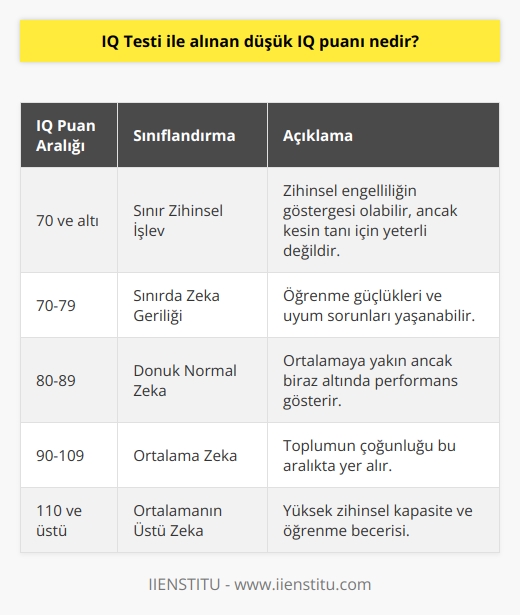 IQ Testi ile alınan düşük IQ puanı nedir?

| IQ Puan Aralığı | Sınıflandırma | Açıklama |
|---|---|---|
| 70 ve altı | Sınır Zihinsel İşlev | Zihinsel engelliliğin göstergesi olabilir, ancak kesin tanı için yeterli değildir. |
| 70-79 | Sınırda Zeka Geriliği | Öğrenme güçlükleri ve uyum sorunları yaşanabilir. |
| 80-89 | Donuk Normal Zeka | Ortalamaya yakın ancak biraz altında performans gösterir. |
| 90-109 | Ortalama Zeka | Toplumun çoğunluğu bu aralıkta yer alır. |
| 110 ve üstü | Ortalamanın Üstü Zeka | Yüksek zihinsel kapasite ve öğrenme becerisi. |

IIENSTITU - www.iienstitu.com